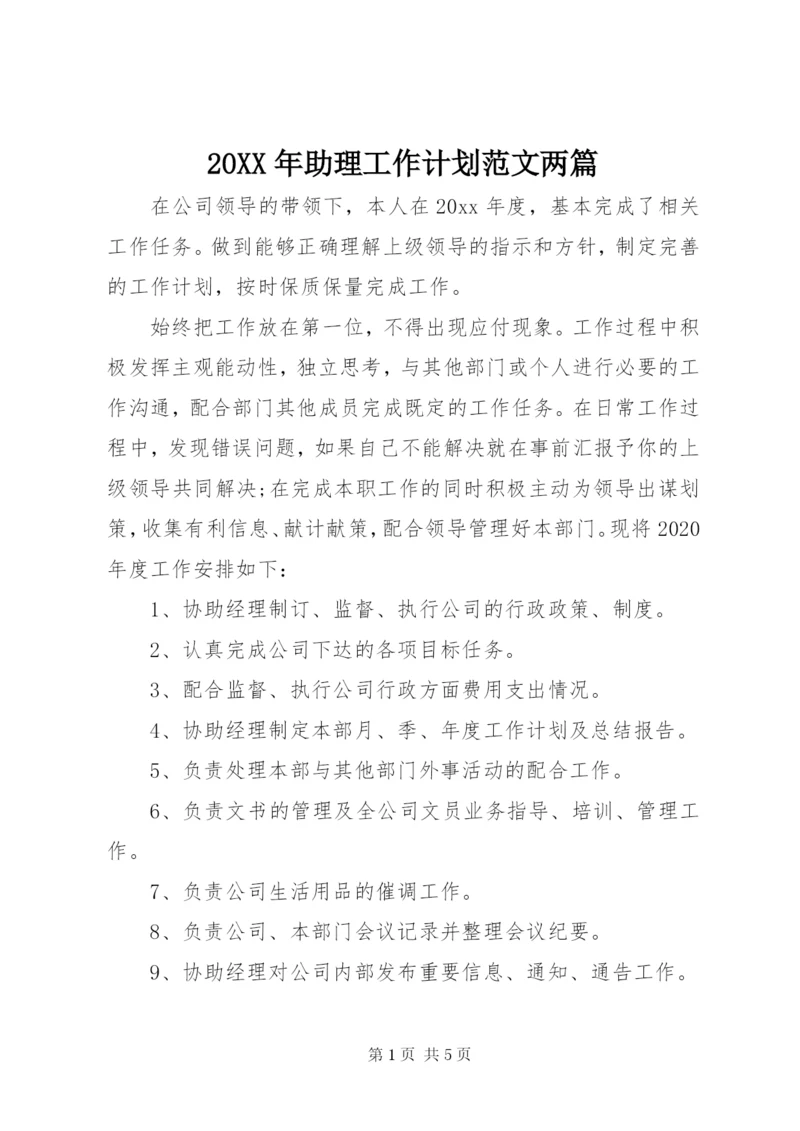 20XX 年助理工作计划范文两篇

在公司领导的带领下，本人在 20xx 年度，基本完成了相关工作任务。做到能够正确理解上级领导的指示和方针，制定完善的工作计划，按时保质保量完成工作。

始终把工作放在第一位，不得出现应付现象。工作过程中积极发挥主观能动性，独立思考，与其他部门或个人进行必要的工作沟通，配合部门其他成员完成既定的工作任务。在日常工作过程中，发现错误问题，如果自己不能解决就在事前汇报予你的上级领导共同解决;在完成本职工作的同时积极主动为领导出谋划策，收集有利信息、献计献策，配合领导管理好本部门。现将 2020 年度工作安排如下：

1、协助经理制订、监督、执行公司的行政政策、制度。

2、认真完成公司下达的各项目标任务。

3、配合监督、执行公司行政方面费用支出情况。

4、协助经理制定本部月、季、年度工作计划及总结报告。

5、负责处理本部与其他部门外事活动的配合工作。

6、负责文书的管理及全公司文员业务指导、培训、管理工作。

7、负责公司生活用品的催调工作。

8、负责公司、本部门会议记录并整理会议纪要。

9、协助经理对公司内部发布重要信息、通知、通告工作。

第 1 页 共 5 页